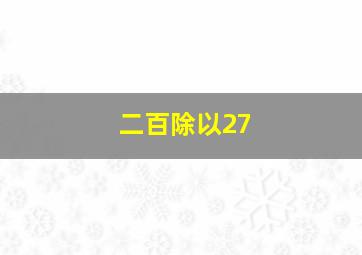 二百除以27